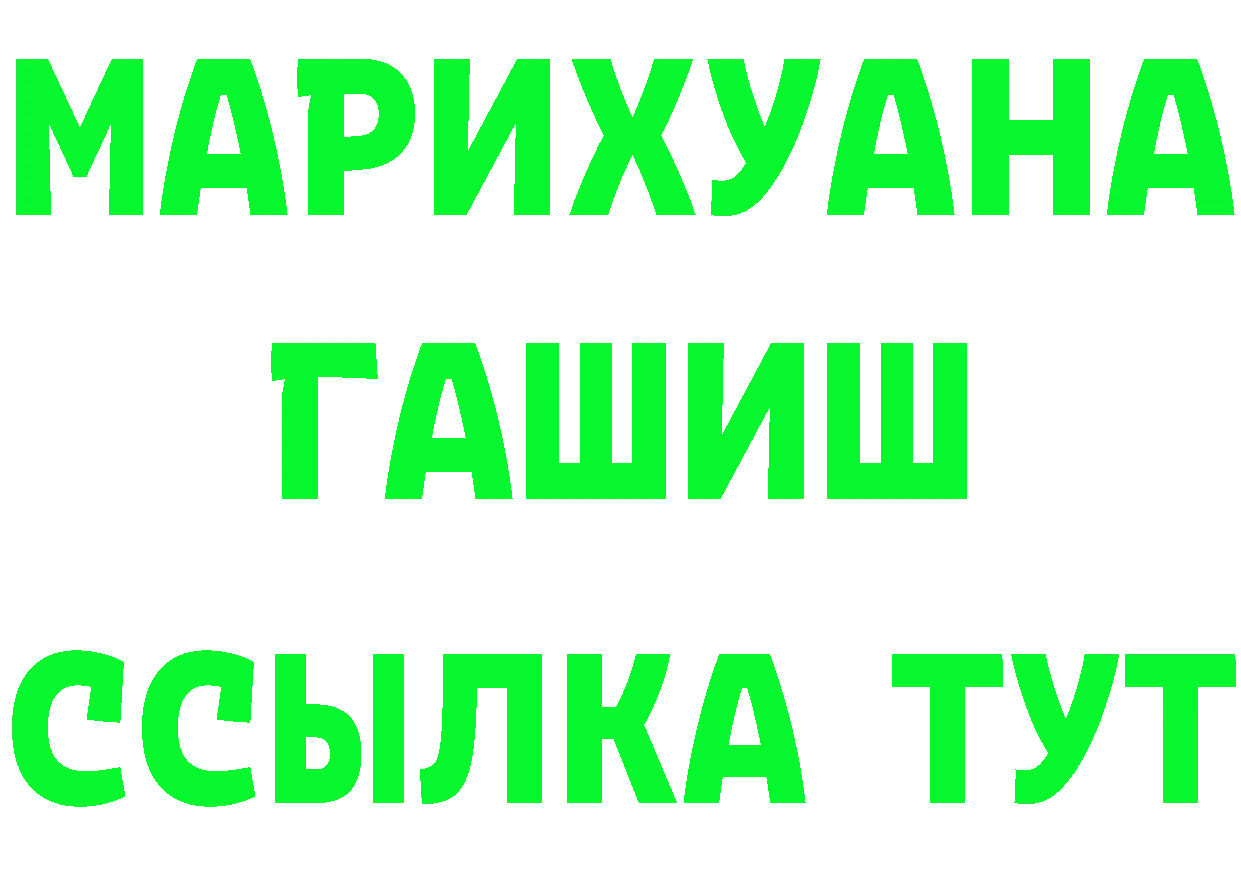 МАРИХУАНА
ГАШИШ
ССЫЛКА ТУТ